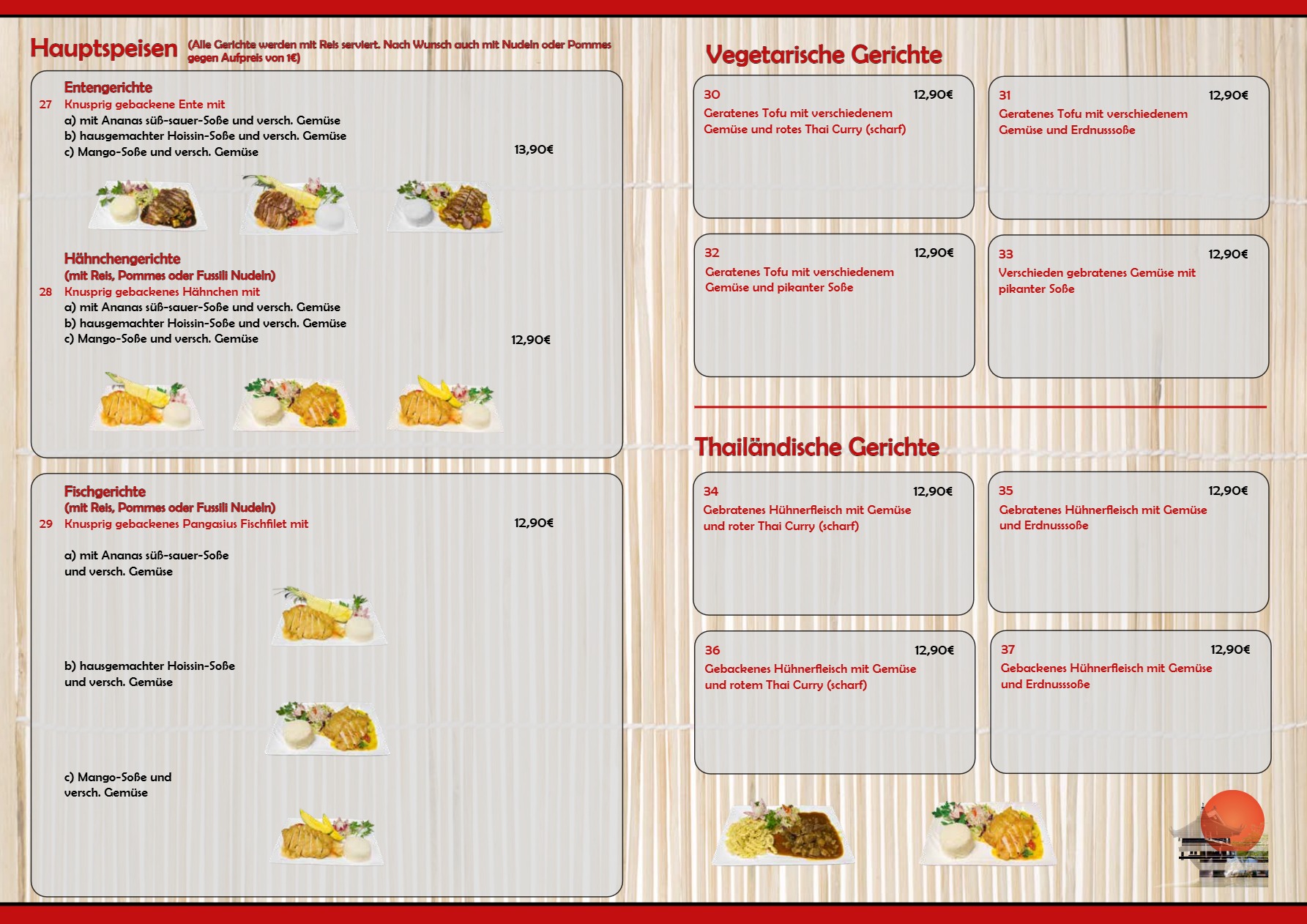 Hauptspeisen (Alle Gerichte werden mit Reis serviert. Nach Wunsch auch mit Nudeln oder Pommes gegen Aufpreis von 1€)

Entengerichte
27 Knusprig gebackene Ente mit
a) mit Ananas süß-sauer-Soße und versch. Gemüse
b) hausgemachter Hoissin-Soße und versch. Gemüse
c) Mango-Soße und versch. Gemüse
13,90€

Hähnchengerichte
(mit Reis, Pommes oder Fussili Nudeln)
28 Knusprig gebackenes Hähnchen mit
a) mit Ananas süß-sauer-Soße und versch. Gemüse
b) hausgemachter Hoissin-Soße und versch. Gemüse
c) Mango-Soße und versch. Gemüse
12,90€

Fischgerichte
(mit Reis, Pommes oder Fussili Nudeln)
29 Knusprig gebackenes Pangasius Fischfilet mit
12,90€

a) mit Ananas süß-sauer-Soße und versch. Gemüse

b) hausgemachter Hoissin-Soße und versch. Gemüse

c) Mango-Soße und versch. Gemüse

Vegetarische Gerichte

30 12,90€
Geratenes Tofu mit verschiedenem Gemüse und rotes Thai Curry (scharf)

31 12,90€
Geratenes Tofu mit verschiedenem Gemüse und Erdnusssoße

32 12,90€
Geratenes Tofu mit verschiedenem Gemüse und pikanter Soße

33 12,90€
Verschieden gebratenes Gemüse mit pikanter Soße

Thailändische Gerichte

34 12,90€
Gebratenes Hühnerfleisch mit Gemüse und roter Thai Curry (scharf)

35 12,90€
Gebratenes Hühnerfleisch mit Gemüse und Erdnusssoße

36 12,90€
Gebackenes Hühnerfleisch mit Gemüse und rotem Thai Curry (scharf)

37 12,90€
Gebackenes Hühnerfleisch mit Gemüse und Erdnusssoße